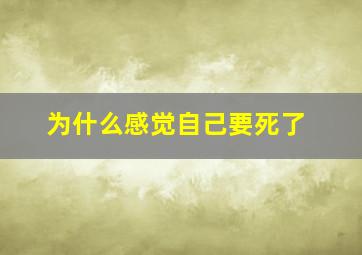 为什么感觉自己要死了